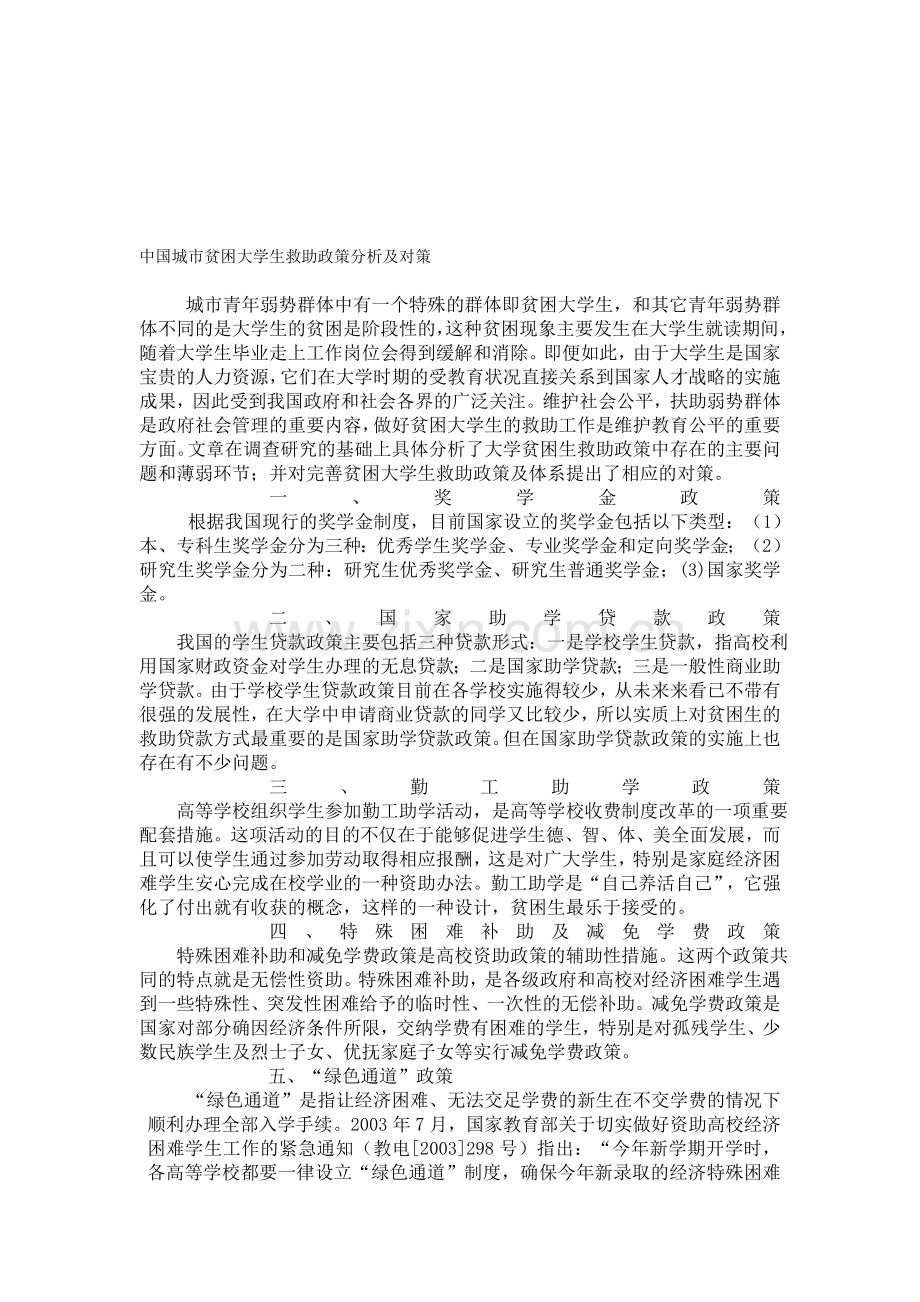 中国城市贫困大学生救助政策分析及对策

城市青年弱势群体中有一个特殊的群体即贫困大学生，和其它青年弱势群体不同的是大学生的贫困是阶段性的，这种贫困现象主要发生在大学生就读期间，随着大学生毕业走上工作岗位会得到缓解和消除。即便如此，由于大学生是国家宝贵的人力资源，它们在大学时期的受教育状况直接关系到国家人才战略的实施成果，因此受到我国政府和社会各界的广泛关注。维护社会公平，扶助弱势群体是政府社会管理的重要内容，做好贫困大学生的救助工作是维护教育公平的重要方面。文章在调查研究的基础上具体分析了大学贫困生救助政策中存在的主要问题和薄弱环节；并对完善贫困大学生救助政策及体系提出了相应的对策。

一、奖学金政策

根据我国现行的奖学金制度，目前国家设立的奖学金包括以下类型：（1）本、专科生奖学金分为三种：优秀学生奖学金、专业奖学金和定向奖学金；（2）研究生奖学金分为二种：研究生优秀奖学金、研究生普通奖学金；(3)国家奖学金。

二、国家助学贷款政策

我国的学生贷款政策主要包括三种贷款形式：一是学校学生贷款，指高校利用国家财政资金对学生办理的无息贷款；二是国家助学贷款；三是一般性商业助学贷款。由于学校学生贷款政策目前在各学校实施得较少，从未来来看已不带有很强的发展性，在大学中申请商业贷款的同学又比较少，所以实质上对贫困生的救助贷款方式最重要的是国家助学贷款政策。但在国家助学贷款政策的实施上也存在有不少问题。

三、勤工助学政策

高等学校组织学生参加勤工助学活动，是高等学校收费制度改革的一项重要配套措施。这项活动的目的不仅在于能够促进学生德、智、体、美全面发展，而且可以使学生通过参加劳动取得相应报酬，这是对广大学生，特别是家庭经济困难学生安心完成在校学业的一种资助办法。勤工助学是“自己养活自己”，它强化了付出就有收获的概念，这样的一种设计，贫困生最乐于接受的。

四、特殊困难补助及减免学费政策

特殊困难补助和减免学费政策是高校资助政策的辅助性措施。这两个政策共同的特点就是无偿性资助。特殊困难补助，是各级政府和高校对经济困难学生遇到一些特殊性、突发性困难给予的临时性、一次性的无偿补助。减免学费政策是国家对部分确因经济条件所限，交纳学费有困难的学生，特别是对孤残学生、少数民族学生及烈士子女、优抚家庭子女等实行减免学费政策。

五、“绿色通道”政策

“绿色通道”是指让经济困难、无法交足学费的新生在不交学费的情况下顺利办理全部入学手续。2003年7月，国家教育部关于切实做好资助高校经济困难学生工作的紧急通知（教电[2003]298号）指出：“今年新学期开学时，各高等学校都要一律设立“绿色通道”制度，确保今年新录取的经济特殊困难